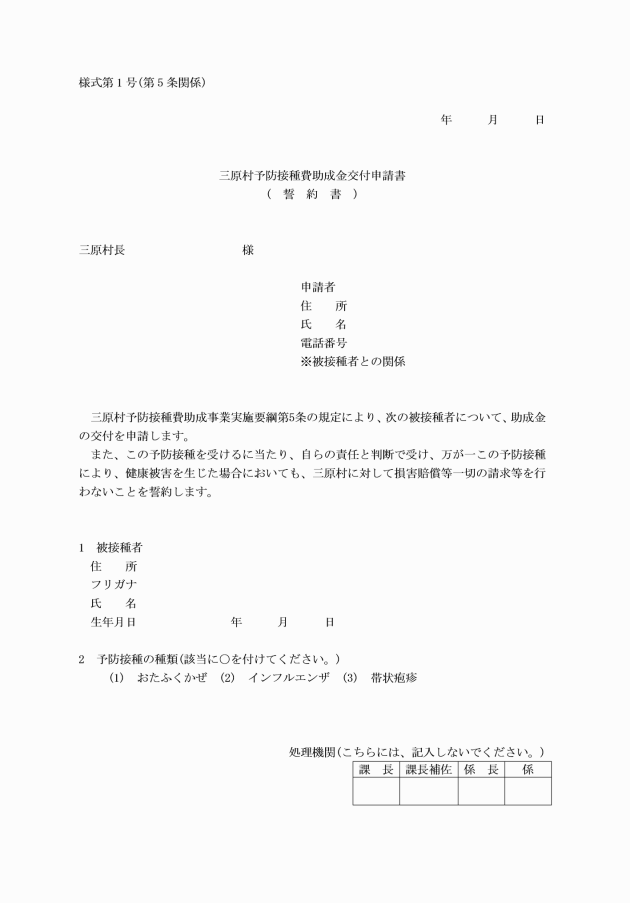 様式第１号(第５条関係)

年　　月　　日

三原村予防接種費助成金交付申請書
（　誓　約　書　）

三原村長　　　　　　　　様

申請者
住　　所
氏　　名
電話番号
※被接種者との関係

三原村予防接種費助成事業実施要綱第5条の規定により、次の被接種者について、助成金の交付を申請します。
また、この予防接種を受けるに当たり、自らの責任と判断で受け、万が一この予防接種により、健康被害を生じた場合においても、三原村に対して損害賠償等一切の請求等を行わないことを誓約します。

1　被接種者
住　　所
フリガナ
氏　　名
生年月日　　　　　　年　　月　　日

2　予防接種の種類(該当に○を付けてください。)
(1)　おたふくかぜ　(2)　インフルエンザ　(3)　帯状疱疹

処理機関(こちらには、記入しないでください。)

| 課　長 | 課長補佐 | 係　長 | 係 |
|---|---|---|---|
| | | | |